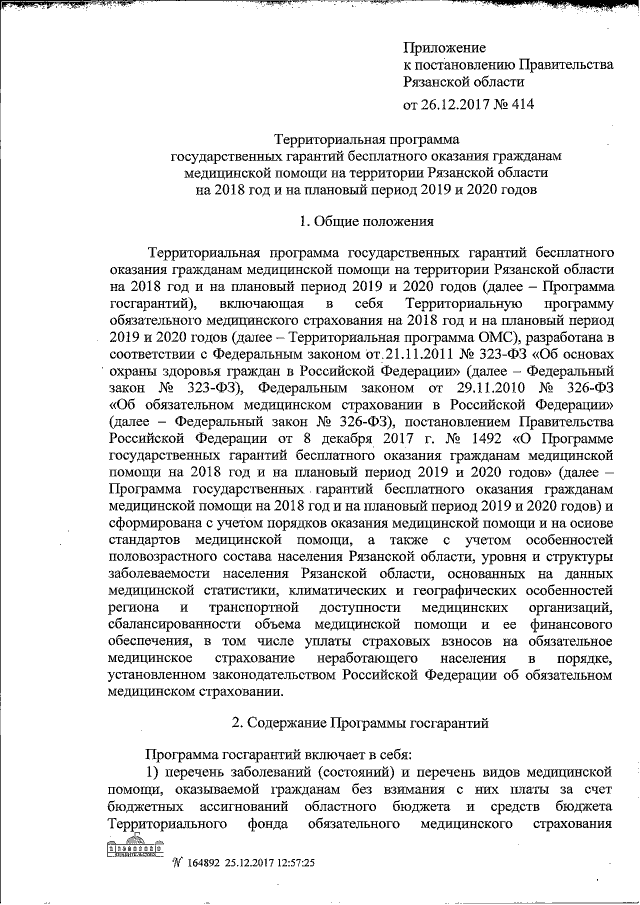 Приложение
к постановлению Правительства
Рязанской области
от 26.12.2017 № 414

Территориальная программа
государственных гарантий бесплатного оказания гражданам
медицинской помощи на территории Рязанской области
на 2018 год и на плановый период 2019 и 2020 годов

1. Общие положения

Территориальная программа государственных гарантий бесплатного оказания гражданам медицинской помощи на территории Рязанской области на 2018 год и на плановый период 2019 и 2020 годов (далее – Программа госгарантий), включающая в себя Территориальную программу обязательного медицинского страхования на 2018 год и на плановый период 2019 и 2020 годов (далее – Территориальная программа ОМС), разработана в соответствии с Федеральным законом от 21.11.2011 № 323-ФЗ «Об основах охраны здоровья граждан в Российской Федерации» (далее – Федеральный закон № 323-ФЗ), Федеральным законом от 29.11.2010 № 326-ФЗ «Об обязательном медицинском страховании в Российской Федерации» (далее – Федеральный закон № 326-ФЗ), постановлением Правительства Российской Федерации от 8 декабря 2017 г. № 1492 «О Программе государственных гарантий бесплатного оказания гражданам медицинской помощи на 2018 год и на плановый период 2019 и 2020 годов» (далее – Программа государственных гарантий бесплатного оказания гражданам медицинской помощи на 2018 год и на плановый период 2019 и 2020 годов) и сформирована с учетом порядков оказания медицинской помощи и на основе стандартов медицинской помощи, а также с учетом особенностей половозрастного состава населения Рязанской области, уровня и структуры заболеваемости населения Рязанской области, основанных на данных медицинской статистики, климатических и географических особенностей региона и транспортной доступности медицинских организаций, сбалансированности объема медицинской помощи и ее финансового обеспечения, в том числе уплаты страховых взносов на обязательное медицинское страхование неработающего населения в порядке, установленном законодательством Российской Федерации об обязательном медицинском страховании.

2. Содержание Программы госгарантий

Программа госгарантий включает в себя:
1) перечень заболеваний (состояний) и перечень видов медицинской помощи, оказываемой гражданам без взимания с них платы за счет бюджетных ассигнований областного бюджета и средств бюджета Территориального фонда обязательного медицинского страхования

№ 164892 25.12.2017 12:57:25